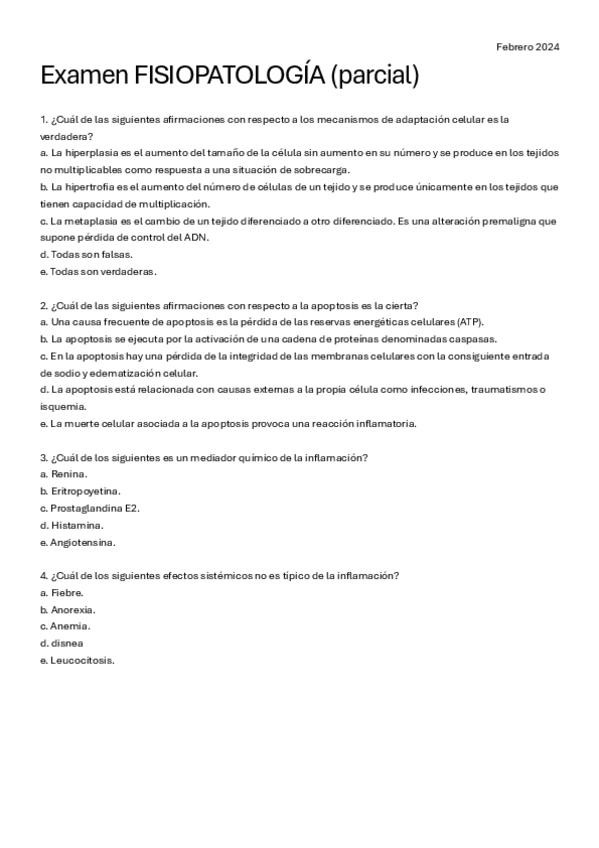 Febrero 2024

Examen FISIOPATOLOGÍA (parcial)

1. ¿Cuál de las siguientes afirmaciones con respecto a los mecanismos de adaptación celular es la verdadera?
a. La hiperplasia es el aumento del tamaño de la célula sin aumento en su número y se produce en los tejidos no multiplicables como respuesta a una situación de sobrecarga.
b. La hipertrofia es el aumento del número de células de un tejido y se produce únicamente en los tejidos que tienen capacidad de multiplicación.
c. La metaplasia es el cambio de un tejido diferenciado a otro diferenciado. Es una alteración premaligna que supone pérdida de control del ADN.
d. Todas son falsas.
e. Todas son verdaderas.

2. ¿Cuál de las siguientes afirmaciones con respecto a la apoptosis es la cierta?
a. Una causa frecuente de apoptosis es la pérdida de las reservas energéticas celulares (ATP).
b. La apoptosis se ejecuta por la activación de una cadena de proteínas denominadas caspasas.
c. En la apoptosis hay una pérdida de la integridad de las membranas celulares con la consiguiente entrada de sodio y edematización celular.
d. La apoptosis está relacionada con causas externas a la propia célula como infecciones, traumatismos o isquemia.
e. La muerte celular asociada a la apoptosis provoca una reacción inflamatoria.

3. ¿Cuál de los siguientes es un mediador químico de la inflamación?
a. Renina.
b. Eritropoyetina.
c. Prostaglandina E2.
d. Histamina.
e. Angiotensina.

4. ¿Cuál de los siguientes efectos sistémicos no es típico de la inflamación?
a. Fiebre.
b. Anorexia.
c. Anemia.
d. disnea
e. Leucocitosis.